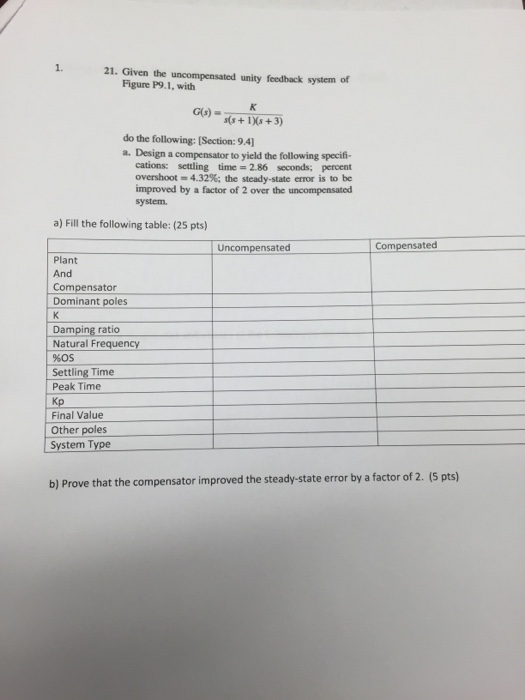 1.

21. Given the uncompensated unity feedback system of Figure P9.1, with

$G(s) = \frac{K}{s(s+1)(s+3)}$

do the following: [Section: 9.4]

a. Design a compensator to yield the following specifications: settling time = 2.86 seconds; percent overshoot = 4.32%; the steady-state error is to be improved by a factor of 2 over the uncompensated system.

a) Fill the following table: (25 pts)

| | Uncompensated | Compensated |
|---|---|---|
| Plant And Compensator | | |
| Dominant poles | | |
| K | | |
| Damping ratio | | |
| Natural Frequency | | |
| %OS | | |
| Settling Time | | |
| Peak Time | | |
| Kp | | |
| Final Value | | |
| Other poles | | |
| System Type | | |

b) Prove that the compensator improved the steady-state error by a factor of 2. (5 pts)